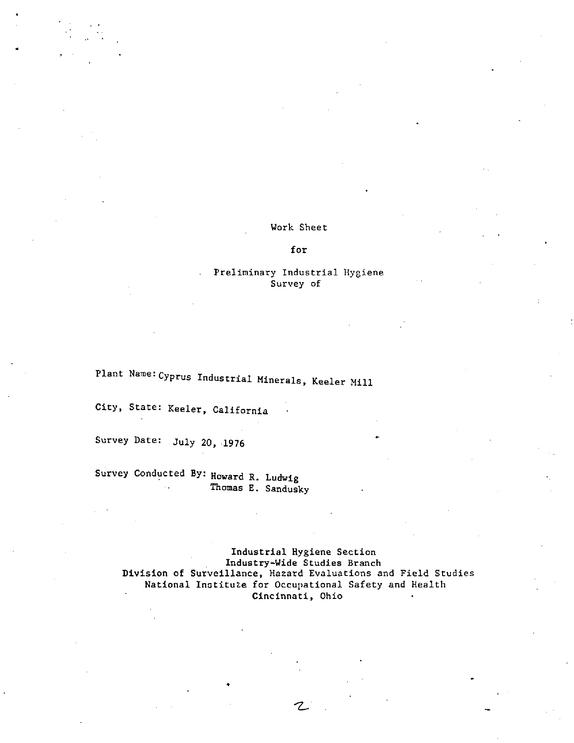 Work Sheet

for

Preliminary Industrial Hygiene
Survey of

Plant Name: Cyprus Industrial Minerals, Keeler Mill

City, State: Keeler, California

Survey Date: July 20, 1976

Survey Conducted By: Howard R. Ludwig
Thomas E. Sandusky

Industrial Hygiene Section
Industry-Wide Studies Branch
Division of Surveillance, Hazard Evaluations and Field Studies
National Institute for Occupational Safety and Health
Cincinnati, Ohio

2